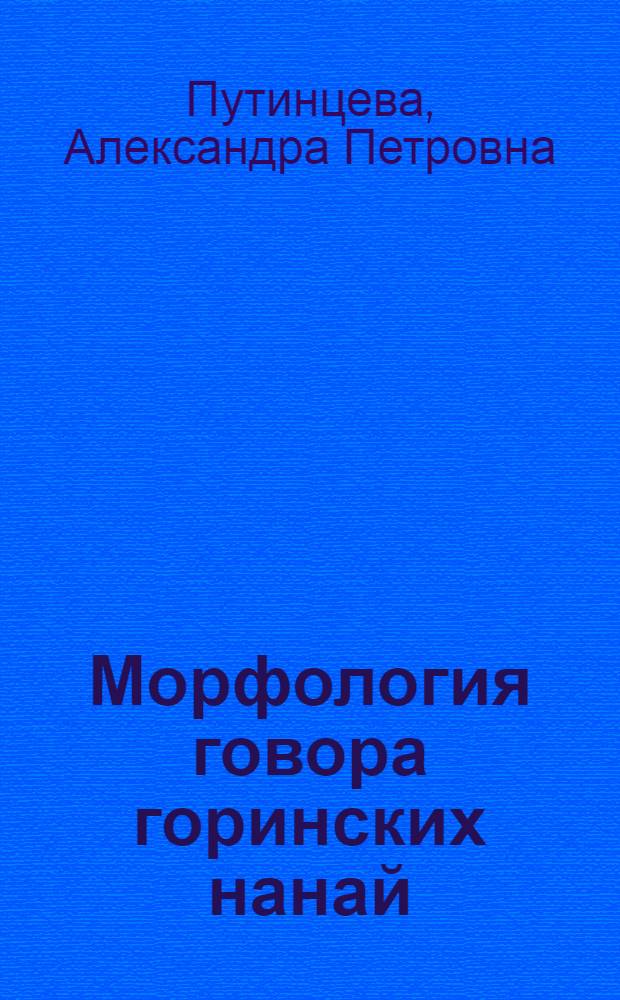 Путинцева,
Александра Петровна

Морфология говора горинских нанай